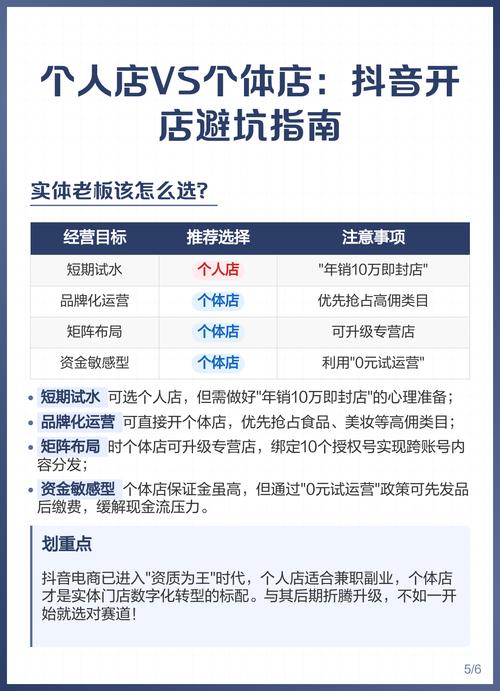 个人店VS个体店：抖音开店避坑指南

实体老板该怎么选？

| 经营目标 | 推荐选择 | 注意事项 |
|---|---|---|
| 短期试水 | 个人店 | "年销10万即封店" |
| 品牌化运营 | 个体店 | 优先抢占高佣类目 |
| 矩阵布局 | 个体店 | 可升级专营店 |
| 资金敏感型 | 个体店 | 利用"0元试运营" |

• 短期试水 可选个人店，但需做好"年销10万即封店"的心理准备；
• 品牌化运营 可直接开个体店，优先抢占食品、美妆等高佣类目；
• 矩阵布局 时个体店可升级专营店，绑定10个授权号实现跨账号内容分发；
• 资金敏感型 个体店保证金虽高，但通过"0元试运营"政策可先发品后缴费，缓解现金流压力。

划重点

抖音电商已进入"资质为王"时代，个人店适合兼职副业，个体店才是实体门店数字化转型的标配。与其后期折腾升级，不如一开始就选对赛道！

5/6